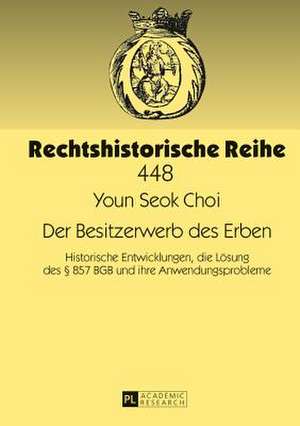 Rechtshistorische Reihe
448

Youn Seok Choi

Der Besitzerwerb des Erben

Historische Entwicklungen, die Lösung des § 857 BGB und ihre Anwendungsprobleme

PL ACADEMIC RESEARCH